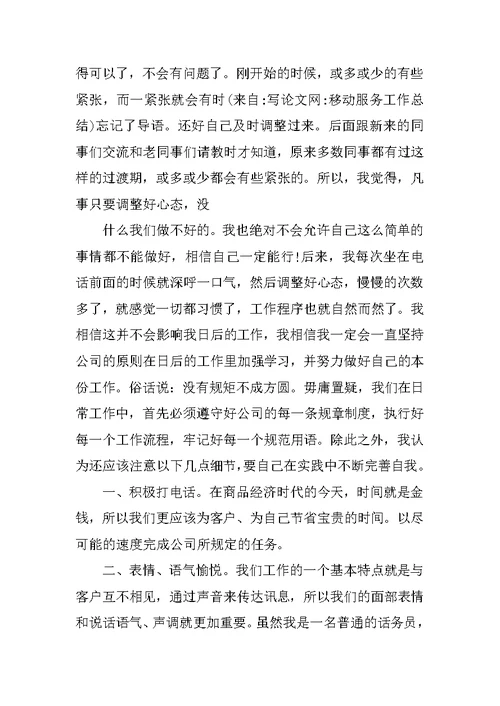 得可以了，不会有问题了。刚开始的时候，或多或少的有些紧张，而一紧张就会有时(来自:写论文网:移动服务工作总结)忘记了导语。还好自己及时调整过来。后面跟新来的同事们交流和老同事们请教时才知道，原来多数同事都有过这样的过渡期，或多或少都会有些紧张的。所以，我觉得，凡事只要调整好心态，没

什么我们做不好的。我也绝对不会允许自己这么简单的事情都不能做好，相信自己一定能行!后来，我每次坐在电话前面的时候就深呼一口气，然后调整好心态，慢慢的次数多了，就感觉一切都习惯了，工作程序也就自然而然了。我相信这并不会影响我日后的工作，我相信我一定会一直坚持公司的原则在日后的工作里加强学习，并努力做好自己的本份工作。俗话说：没有规矩不成方圆。毋庸置疑，我们在日常工作中，首先必须遵守好公司的每一条规章制度，执行好每一个工作流程，牢记好每一个规范用语。除此之外，我认为还应该注意以下几点细节，要自己在实践中不断完善自我。

一、积极打电话。在商品经济时代的今天，时间就是金钱，所以我们更应该为客户、为自己节省宝贵的时间。以尽可能的速度完成公司所规定的任务。

二、表情、语气愉悦。我们工作的一个基本特点就是与客户互不相见，通过声音来传达讯息，所以我们的面部表情和说话语气、声调就更加重要。虽然我是一名普通的话务员，